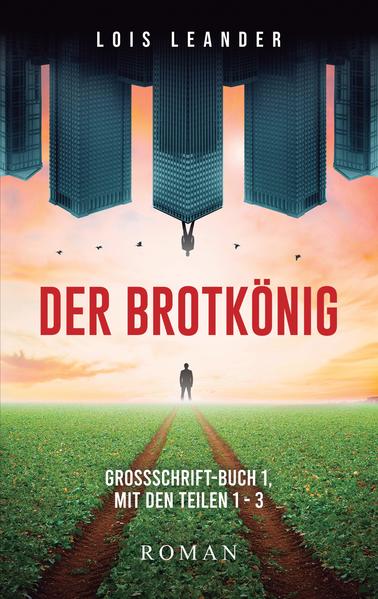 LOIS LEANDER

DER BROTKÖNIG

GROSSSCHRIFT-BUCH 1, MIT DEN TEILEN 1 - 3

ROMAN